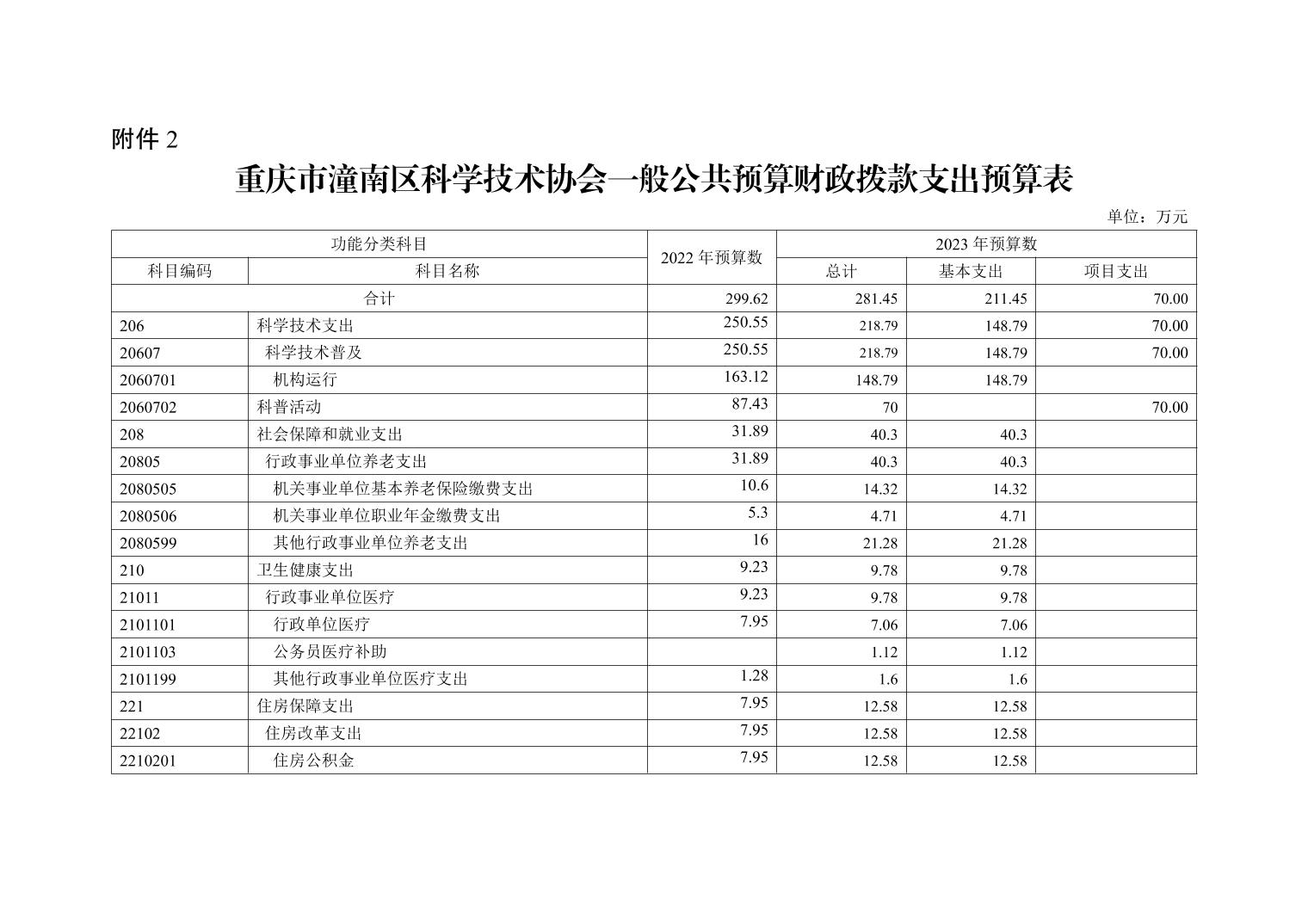 附件 2

重庆市潼南区科学技术协会一般公共预算财政拨款支出预算表

单位：万元

| 功能分类科目 | | 2022 年预算数 | 2023 年预算数 | | |
|---|---|---|---|---|---|
| 科目编码 | 科目名称 | | 总计 | 基本支出 | 项目支出 |
| 合计 | | 299.62 | 281.45 | 211.45 | 70.00 |
| 206 | 科学技术支出 | 250.55 | 218.79 | 148.79 | 70.00 |
| 20607 | 科学技术普及 | 250.55 | 218.79 | 148.79 | 70.00 |
| 2060701 | 机构运行 | 163.12 | 148.79 | 148.79 | |
| 2060702 | 科普活动 | 87.43 | 70 | | 70.00 |
| 208 | 社会保障和就业支出 | 31.89 | 40.3 | 40.3 | |
| 20805 | 行政事业单位养老支出 | 31.89 | 40.3 | 40.3 | |
| 2080505 | 机关事业单位基本养老保险缴费支出 | 10.6 | 14.32 | 14.32 | |
| 2080506 | 机关事业单位职业年金缴费支出 | 5.3 | 4.71 | 4.71 | |
| 2080599 | 其他行政事业单位养老支出 | 16 | 21.28 | 21.28 | |
| 210 | 卫生健康支出 | 9.23 | 9.78 | 9.78 | |
| 21011 | 行政事业单位医疗 | 9.23 | 9.78 | 9.78 | |
| 2101101 | 行政单位医疗 | 7.95 | 7.06 | 7.06 | |
| 2101103 | 公务员医疗补助 | | 1.12 | 1.12 | |
| 2101199 | 其他行政事业单位医疗支出 | 1.28 | 1.6 | 1.6 | |
| 221 | 住房保障支出 | 7.95 | 12.58 | 12.58 | |
| 22102 | 住房改革支出 | 7.95 | 12.58 | 12.58 | |
| 2210201 | 住房公积金 | 7.95 | 12.58 | 12.58 | |